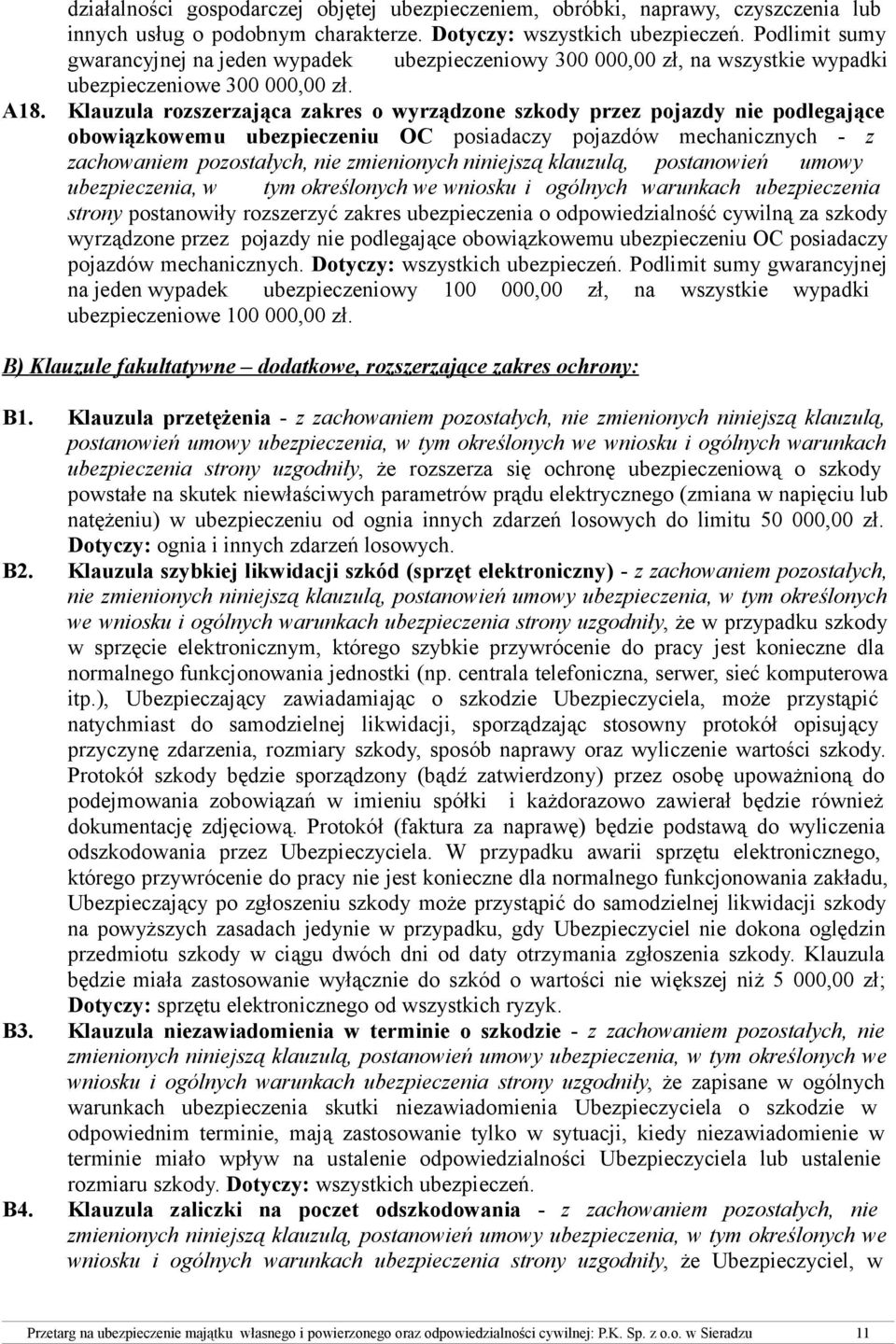 działalności gospodarczej objętej ubezpieczeniem, obróbki, naprawy, czyszczenia lub innych usług o podobnym charakterze. Dotyczy: wszystkich ubezpieczeń. Podlimit sumy gwarancyjnej na jeden wypadek ubezpieczeniowy 300 000,00 zł, na wszystkie wypadki ubezpieczeniowe 300 000,00 zł.

A18. Klauzula rozszerzająca zakres o wyrządzone szkody przez pojazdy nie podlegające obowiązkowemu ubezpieczeniu OC posiadaczy pojazdów mechanicznych - z zachowaniem pozostałych, nie zmienionych niniejszą klauzulą, postanowień umowy ubezpieczenia, w tym określonych we wniosku i ogólnych warunkach ubezpieczenia strony postanowiły rozszerzyć zakres ubezpieczenia o odpowiedzialność cywilną za szkody wyrządzone przez pojazdy nie podlegające obowiązkowemu ubezpieczeniu OC posiadaczy pojazdów mechanicznych. Dotyczy: wszystkich ubezpieczeń. Podlimit sumy gwarancyjnej na jeden wypadek ubezpieczeniowy 100 000,00 zł, na wszystkie wypadki ubezpieczeniowe 100 000,00 zł.

B) Klauzule fakultatywne – dodatkowe, rozszerzające zakres ochrony:

B1. Klauzula przetężenia - z zachowaniem pozostałych, nie zmienionych niniejszą klauzulą, postanowień umowy ubezpieczenia, w tym określonych we wniosku i ogólnych warunkach ubezpieczenia strony uzgodniły, że rozszerza się ochronę ubezpieczeniową o szkody powstałe na skutek niewłaściwych parametrów prądu elektrycznego (zmiana w napięciu lub natężeniu) w ubezpieczeniu od ognia innych zdarzeń losowych do limitu 50 000,00 zł. Dotyczy: ognia i innych zdarzeń losowych.

B2. Klauzula szybkiej likwidacji szkód (sprzęt elektroniczny) - z zachowaniem pozostałych, nie zmienionych niniejszą klauzulą, postanowień umowy ubezpieczenia, w tym określonych we wniosku i ogólnych warunkach ubezpieczenia strony uzgodniły, że w przypadku szkody w sprzęcie elektronicznym, którego szybkie przywrócenie do pracy jest konieczne dla normalnego funkcjonowania jednostki (np. centrala telefoniczna, serwer, sieć komputerowa itp.), Ubezpieczający zawiadamiając o szkodzie Ubezpieczyciela, może przystąpić natychmiast do samodzielnej likwidacji, sporządzając stosowny protokół opisujący przyczynę zdarzenia, rozmiary szkody, sposób naprawy oraz wyliczenie wartości szkody. Protokół szkody będzie sporządzony (bądź zatwierdzony) przez osobę upoważnioną do podejmowania zobowiązań w imieniu spółki i każdorazowo zawierał będzie również dokumentację zdjęciową. Protokół (faktura za naprawę) będzie podstawą do wyliczenia odszkodowania przez Ubezpieczyciela. W przypadku awarii sprzętu elektronicznego, którego przywrócenie do pracy nie jest konieczne dla normalnego funkcjonowania zakładu, Ubezpieczający po zgłoszeniu szkody może przystąpić do samodzielnej likwidacji szkody na powyższych zasadach jedynie w przypadku, gdy Ubezpieczyciel nie dokona oględzin przedmiotu szkody w ciągu dwóch dni od daty otrzymania zgłoszenia szkody. Klauzula będzie miała zastosowanie wyłącznie do szkód o wartości nie większej niż 5 000,00 zł; Dotyczy: sprzętu elektronicznego od wszystkich ryzyk.

B3. Klauzula niezawiadomienia w terminie o szkodzie - z zachowaniem pozostałych, nie zmienionych niniejszą klauzulą, postanowień umowy ubezpieczenia, w tym określonych we wniosku i ogólnych warunkach ubezpieczenia strony uzgodniły, że zapisane w ogólnych warunkach ubezpieczenia skutki niezawiadomienia Ubezpieczyciela o szkodzie w odpowiednim terminie, mają zastosowanie tylko w sytuacji, kiedy niezawiadomienie w terminie miało wpływ na ustalenie odpowiedzialności Ubezpieczyciela lub ustalenie rozmiaru szkody. Dotyczy: wszystkich ubezpieczeń.

B4. Klauzula zaliczki na poczet odszkodowania - z zachowaniem pozostałych, nie zmienionych niniejszą klauzulą, postanowień umowy ubezpieczenia, w tym określonych we wniosku i ogólnych warunkach ubezpieczenia strony uzgodniły, że Ubezpieczyciel, w

Przetarg na ubezpieczenie majątku własnego i powierzonego oraz odpowiedzialności cywilnej: P.K. Sp. z o.o. w Sieradzu 11